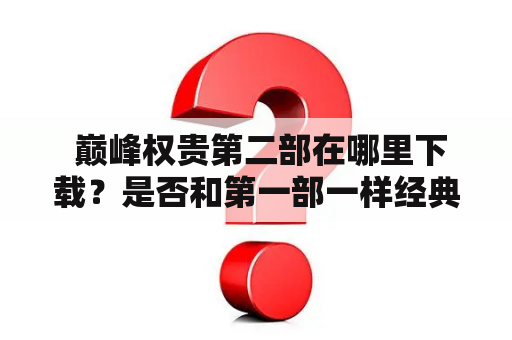 巅峰权贵第二部在哪里下载？是否和第一部一样经典